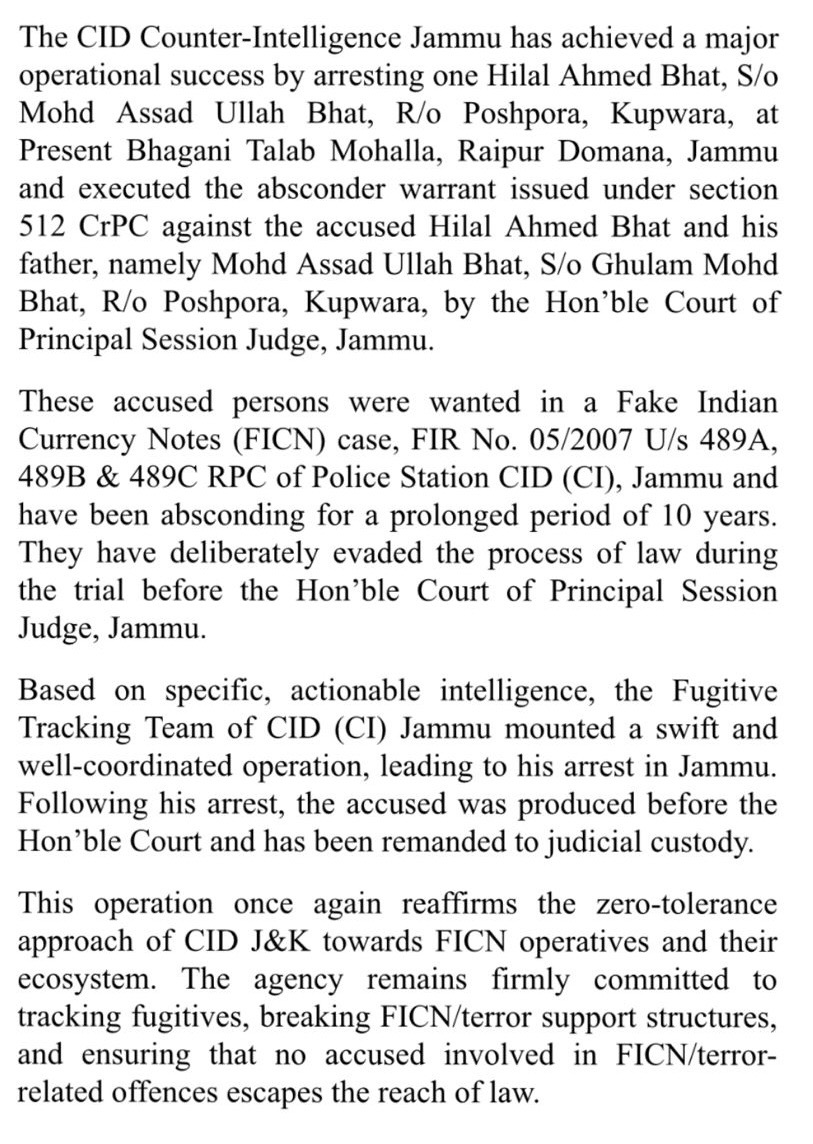 The CID Counter-Intelligence Jammu has achieved a major operational success by arresting one Hilal Ahmed Bhat, S/o Mohd Assad Ullah Bhat, R/o Poshpora, Kupwara, at Present Bhagani Talab Mohalla, Raipur Domana, Jammu and executed the absconder warrant issued under section 512 CrPC against the accused Hilal Ahmed Bhat and his father, namely Mohd Assad Ullah Bhat, S/o Ghulam Mohd Bhat, R/o Poshpora, Kupwara, by the Hon'ble Court of Principal Session Judge, Jammu.

These accused persons were wanted in a Fake Indian Currency Notes (FICN) case, FIR No. 05/2007 U/s 489A, 489B & 489C RPC of Police Station CID (CI), Jammu and have been absconding for a prolonged period of 10 years. They have deliberately evaded the process of law during the trial before the Hon'ble Court of Principal Session Judge, Jammu.

Based on specific, actionable intelligence, the Fugitive Tracking Team of CID (CI) Jammu mounted a swift and well-coordinated operation, leading to his arrest in Jammu. Following his arrest, the accused was produced before the Hon'ble Court and has been remanded to judicial custody.

This operation once again reaffirms the zero-tolerance approach of CID J&K towards FICN operatives and their ecosystem. The agency remains firmly committed to tracking fugitives, breaking FICN/terror support structures, and ensuring that no accused involved in FICN/terror-related offences escapes the reach of law.